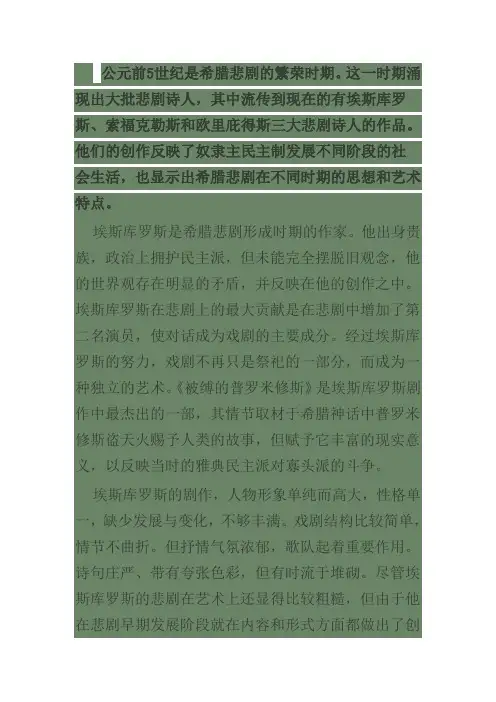 公元前5世纪是希腊悲剧的繁荣时期。这一时期涌现出大批悲剧诗人，其中流传到现在的有埃斯库罗斯、索福克勒斯和欧里庇得斯三大悲剧诗人的作品。他们的创作反映了奴隶主民主制发展不同阶段的社会生活，也显示出希腊悲剧在不同时期的思想和艺术特点。

埃斯库罗斯是希腊悲剧形成时期的作家。他出身贵族，政治上拥护民主派，但未能完全摆脱旧观念，他的世界观存在明显的矛盾，并反映在他的创作之中。埃斯库罗斯在悲剧上的最大贡献是在悲剧中增加了第二名演员，使对话成为戏剧的主要成分。经过埃斯库罗斯的努力，戏剧不再只是祭祀的一部分，而成为一种独立的艺术。《被缚的普罗米修斯》是埃斯库罗斯剧作中最杰出的一部，其情节取材于希腊神话中普罗米修斯盗天火赐予人类的故事，但赋予它丰富的现实意义，以反映当时的雅典民主派对寡头派的斗争。

埃斯库罗斯的剧作，人物形象单纯而高大，性格单一，缺少发展与变化，不够丰满。戏剧结构比较简单，情节不曲折。但抒情气氛浓郁，歌队起着重要作用。诗句庄严、带有夸张色彩，但有时流于堆砌。尽管埃斯库罗斯的悲剧在艺术上还显得比较粗糙，但由于他在悲剧早期发展阶段就在内容和形式方面都做出了创